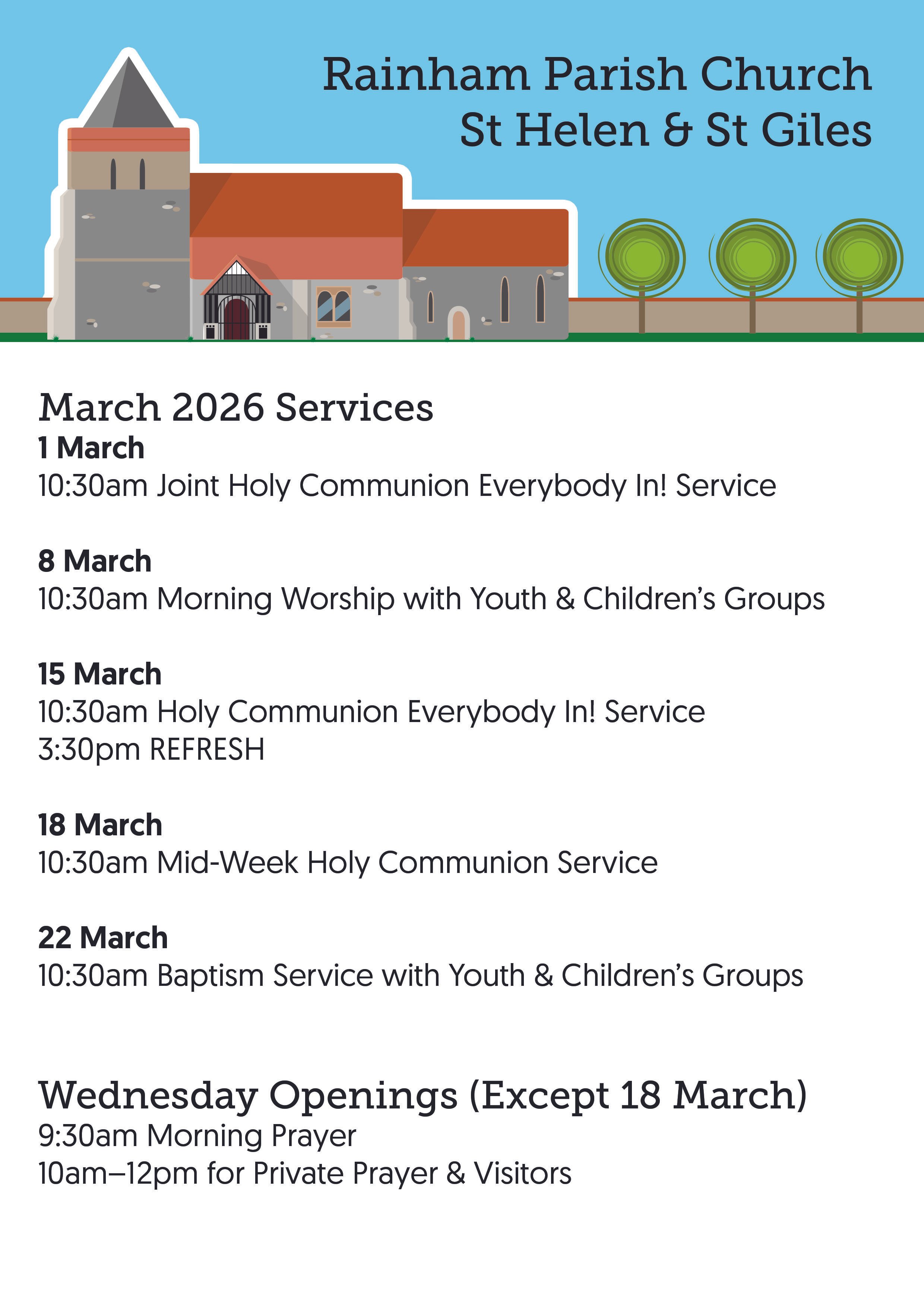 Rainham Parish Church
St Helen & St Giles

March 2026 Services

1 March
10:30am Joint Holy Communion Everybody In! Service

8 March
10:30am Morning Worship with Youth & Children's Groups

15 March
10:30am Holy Communion Everybody In! Service
3:30pm REFRESH

18 March
10:30am Mid-Week Holy Communion Service

22 March
10:30am Baptism Service with Youth & Children's Groups

Wednesday Openings (Except 18 March)
9:30am Morning Prayer
10am–12pm for Private Prayer & Visitors